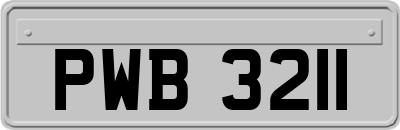 PWB 3211